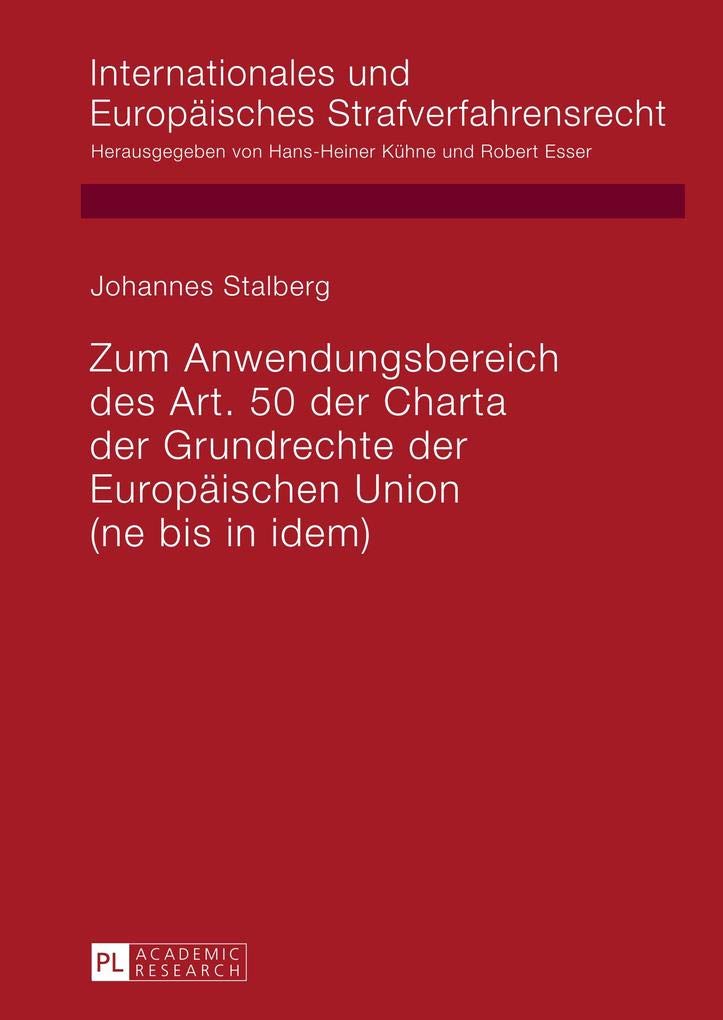 Internationales und Europäisches Strafverfahrensrecht

Herausgegeben von Hans-Heiner Kühne und Robert Esser

Johannes Stalberg

Zum Anwendungsbereich des Art. 50 der Charta der Grundrechte der Europäischen Union (ne bis in idem)

PL ACADEMIC RESEARCH